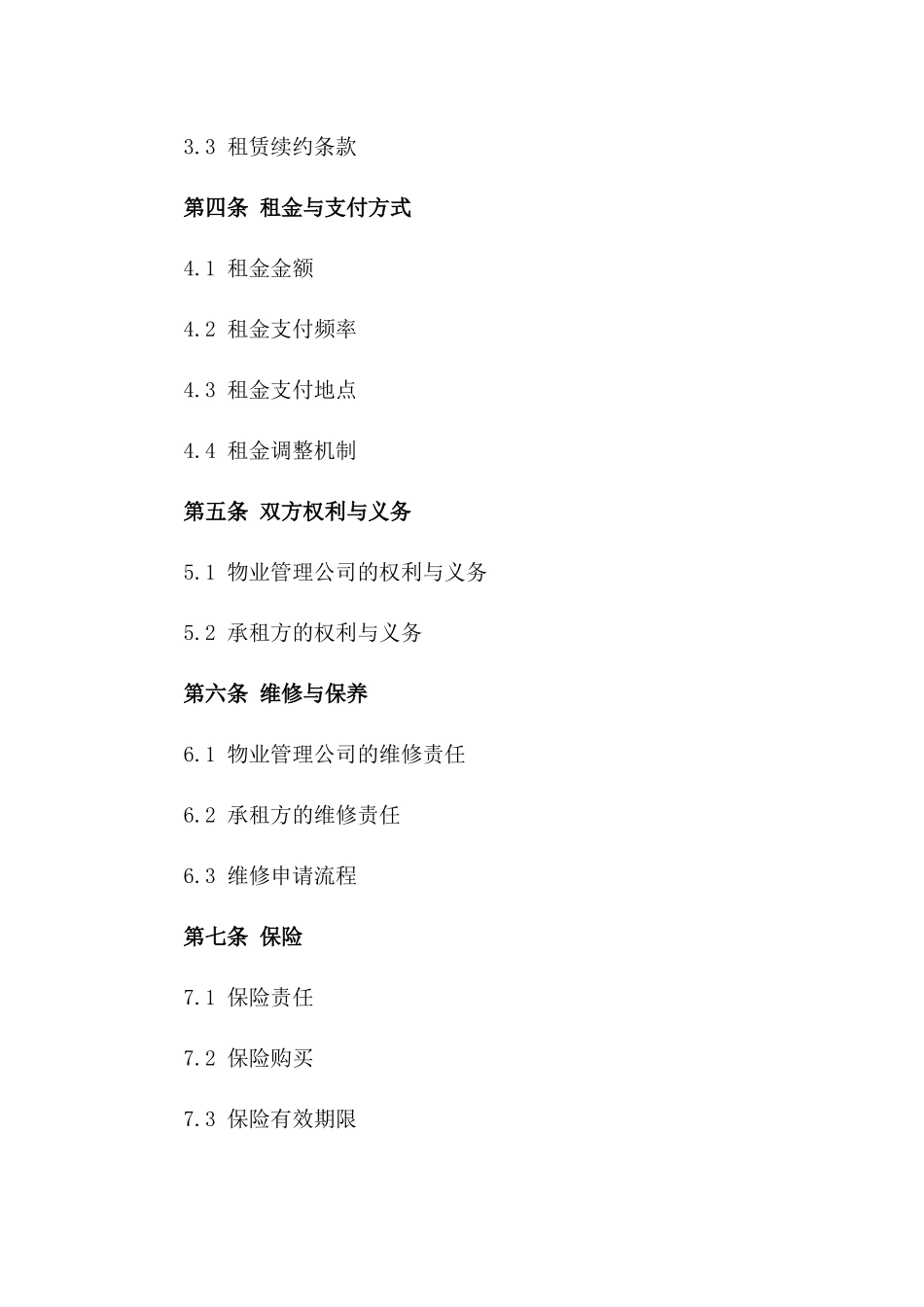 3.3 租赁续约条款

第四条 租金与支付方式

4.1 租金金额

4.2 租金支付频率

4.3 租金支付地点

4.4 租金调整机制

第五条 双方权利与义务

5.1 物业管理公司的权利与义务

5.2 承租方的权利与义务

第六条 维修与保养

6.1 物业管理公司的维修责任

6.2 承租方的维修责任

6.3 维修申请流程

第七条 保险

7.1 保险责任

7.2 保险购买

7.3 保险有效期限